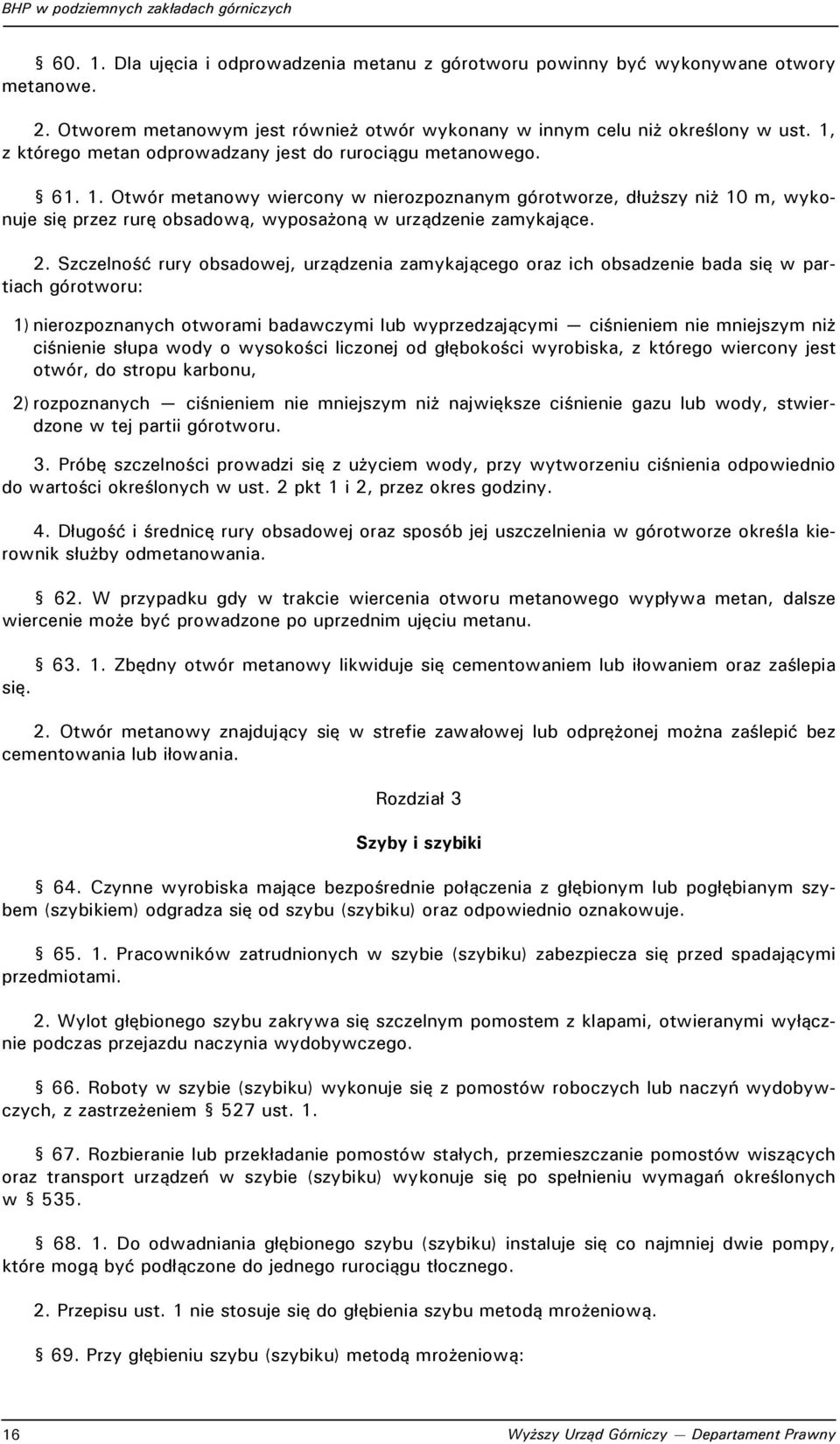 BHP w podziemnych zakładach górniczych

§ 60. 1. Dla ujęcia i odprowadzenia metanu z górotworu powinny być wykonywane otwory metanowe.

2. Otworem metanowym jest również otwór wykonany w innym celu niż określony w ust. 1, z którego metan odprowadzany jest do rurociągu metanowego.

§ 61. 1. Otwór metanowy wiercony w nierozpoznanym górotworze, dłuższy niż 10 m, wykonuje się przez rurę obsadową, wyposażoną w urządzenie zamykające.

2. Szczelność rury obsadowej, urządzenia zamykającego oraz ich obsadzenie bada się w partiach górotworu:

1) nierozpoznanych otworami badawczymi lub wyprzedzającymi — ciśnieniem nie mniejszym niż ciśnienie słupa wody o wysokości liczonej od głębokości wyrobiska, z którego wiercony jest otwór, do stropu karbonu,

2) rozpoznanych — ciśnieniem nie mniejszym niż największe ciśnienie gazu lub wody, stwierdzone w tej partii górotworu.

3. Próbę szczelności prowadzi się z użyciem wody, przy wytworzeniu ciśnienia odpowiednio do wartości określonych w ust. 2 pkt 1 i 2, przez okres godziny.

4. Długość i średnicę rury obsadowej oraz sposób jej uszczelnienia w górotworze określa kierownik służby odmetanowania.

§ 62. W przypadku gdy w trakcie wiercenia otworu metanowego wypływa metan, dalsze wiercenie może być prowadzone po uprzednim ujęciu metanu.

§ 63. 1. Zbędny otwór metanowy likwiduje się cementowaniem lub iłowaniem oraz zaślepia się.

2. Otwór metanowy znajdujący się w strefie zawałowej lub odprężonej można zaślepić bez cementowania lub iłowania.

Rozdział 3

Szyby i szybiki

§ 64. Czynne wyrobiska mające bezpośrednie połączenia z głębionym lub pogłębianym szybem (szybikiem) odgradza się od szybu (szybiku) oraz odpowiednio oznakowuje.

§ 65. 1. Pracowników zatrudnionych w szybie (szybiku) zabezpiecza się przed spadającymi przedmiotami.

2. Wylot głębionego szybu zakrywa się szczelnym pomostem z klapami, otwieranymi wyłącznie podczas przejazdu naczynia wydobywczego.

§ 66. Roboty w szybie (szybiku) wykonuje się z pomostów roboczych lub naczyń wydobywczych, z zastrzeżeniem § 527 ust. 1.

§ 67. Rozbieranie lub przekładanie pomostów stałych, przemieszczanie pomostów wiszących oraz transport urządzeń w szybie (szybiku) wykonuje się po spełnieniu wymagań określonych w § 535.

§ 68. 1. Do odwadniania głębionego szybu (szybiku) instaluje się co najmniej dwie pompy, które mogą być podłączone do jednego rurociągu tłocznego.

2. Przepisu ust. 1 nie stosuje się do głębienia szybu metodą mrożeniową.

§ 69. Przy głębieniu szybu (szybiku) metodą mrożeniową:

16 Wyższy Urząd Górniczy — Departament Prawny